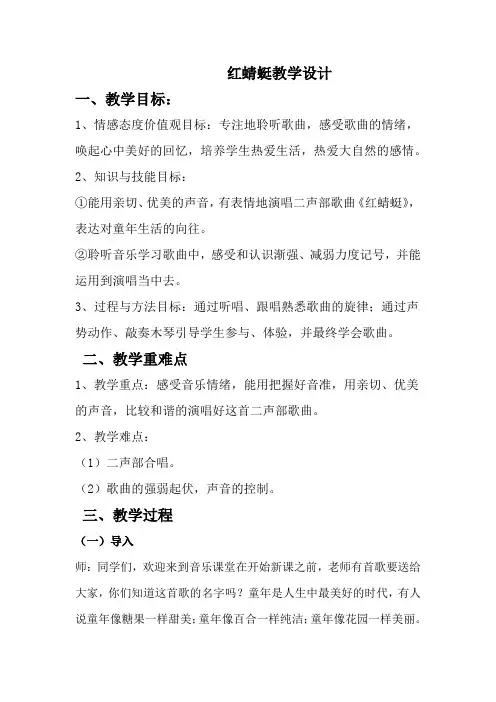 红蜻蜓教学设计

一、教学目标：

1、情感态度价值观目标：专注地聆听歌曲，感受歌曲的情绪，唤起心中美好的回忆，培养学生热爱生活，热爱大自然的感情。

2、知识与技能目标：

①能用亲切、优美的声音，有表情地演唱二声部歌曲《红蜻蜓》，表达对童年生活的向往。

②聆听音乐学习歌曲中，感受和认识渐强、减弱力度记号，并能运用到演唱当中去。

3、过程与方法目标：通过听唱、跟唱熟悉歌曲的旋律；通过声势动作、敲奏木琴引导学生参与、体验，并最终学会歌曲。

二、教学重难点

1、教学重点：感受音乐情绪，能用把握好音准，用亲切、优美的声音，比较和谐的演唱好这首二声部歌曲。

2、教学难点：

（1）二声部合唱。

（2）歌曲的强弱起伏，声音的控制。

三、教学过程

（一）导入

师：同学们，欢迎来到音乐课堂在开始新课之前，老师有首歌要送给大家，你们知道这首歌的名字吗？童年是人生中最美好的时代，有人说童年像糖果一样甜美；童年像百合一样纯洁；童年像花园一样美丽。